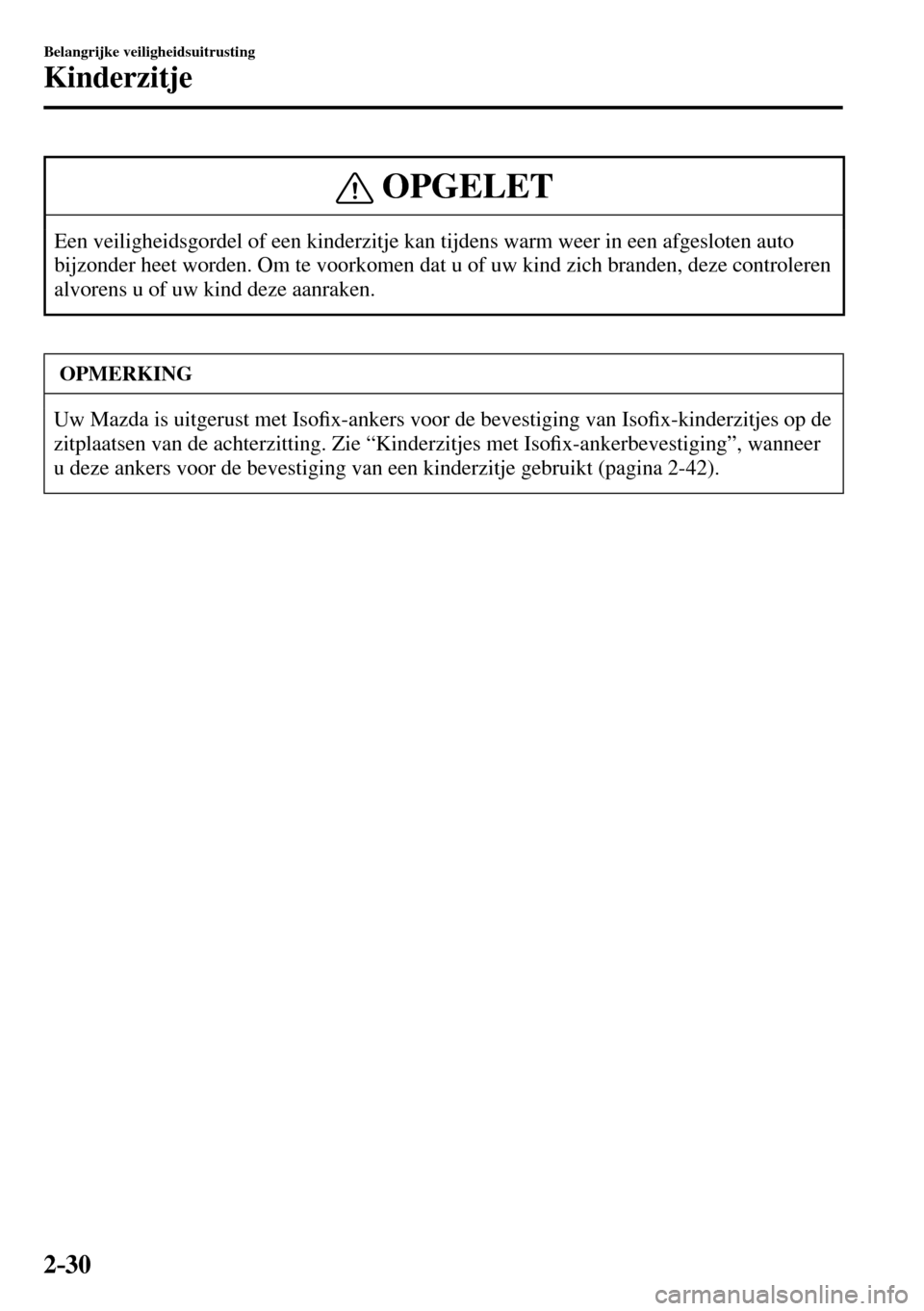 Belangrijke veiligheidsuitrusting

Kinderzitje

OPGELET

Een veiligheidsgordel of een kinderzitje kan tijdens warm weer in een afgesloten auto bijzonder heet worden. Om te voorkomen dat u of uw kind zich branden, deze controleren alvorens u of uw kind deze aanraken.

OPMERKING

Uw Mazda is uitgerust met Isofix-ankers voor de bevestiging van Isofix-kinderzitjes op de zitplaatsen van de achterzitting. Zie “Kinderzitjes met Isofix-ankerbevestiging”, wanneer u deze ankers voor de bevestiging van een kinderzitje gebruikt (pagina 2-42).

2-30

carmanualsonline.info